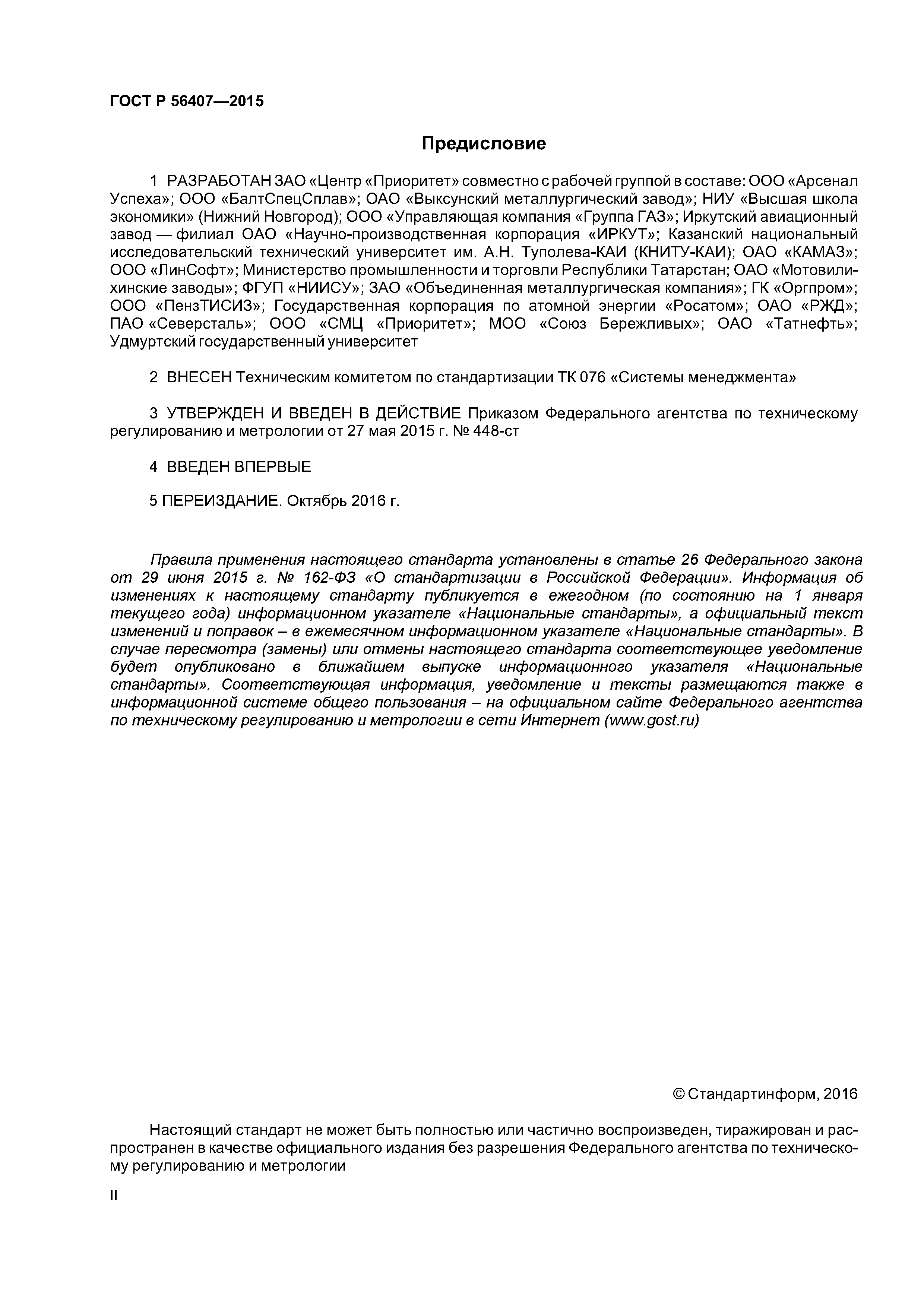 ГОСТ Р 56407—2015

Предисловие

1 РАЗРАБОТАН ЗАО «Центр «Приоритет» совместно с рабочей группой в составе: ООО «Арсенал Успеха»; ООО «БалтСпецСплав»; ОАО «Выксунский металлургический завод»; НИУ «Высшая школа экономики» (Нижний Новгород); ООО «Управляющая компания «Группа ГАЗ»; Иркутский авиационный завод — филиал ОАО «Научно-производственная корпорация «ИРКУТ»; Казанский национальный исследовательский технический университет им. А.Н. Туполева-КАИ (КНИТУ-КАИ); ОАО «КАМАЗ»; ООО «ЛинСофт»; Министерство промышленности и торговли Республики Татарстан; ОАО «Мотовилихинские заводы»; ФГУП «НИИСУ»; ЗАО «Объединенная металлургическая компания»; ГК «Оргпром»; ООО «ПензТИСИЗ»; Государственная корпорация по атомной энергии «Росатом»; ОАО «РЖД»; ПАО «Северсталь»; ООО «СМЦ «Приоритет»; МОО «Союз Бережливых»; ОАО «Татнефть»; Удмуртский государственный университет

2 ВНЕСЕН Техническим комитетом по стандартизации ТК 076 «Системы менеджмента»

3 УТВЕРЖДЕН И ВВЕДЕН В ДЕЙСТВИЕ Приказом Федерального агентства по техническому регулированию и метрологии от 27 мая 2015 г. № 448-ст

4 ВВЕДЕН ВПЕРВЫЕ

5 ПЕРЕИЗДАНИЕ. Октябрь 2016 г.

Правила применения настоящего стандарта установлены в статье 26 Федерального закона от 29 июня 2015 г. № 162-ФЗ «О стандартизации в Российской Федерации». Информация об изменениях к настоящему стандарту публикуется в ежегодном (по состоянию на 1 января текущего года) информационном указателе «Национальные стандарты», а официальный текст изменений и поправок – в ежемесячном информационном указателе «Национальные стандарты». В случае пересмотра (замены) или отмены настоящего стандарта соответствующее уведомление будет опубликовано в ближайшем выпуске информационного указателя «Национальные стандарты». Соответствующая информация, уведомление и тексты размещаются также в информационной системе общего пользования – на официальном сайте Федерального агентства по техническому регулированию и метрологии в сети Интернет (www.gost.ru)

© Стандартинформ, 2016

Настоящий стандарт не может быть полностью или частично воспроизведен, тиражирован и распространен в качестве официального издания без разрешения Федерального агентства по техническому регулированию и метрологии

II